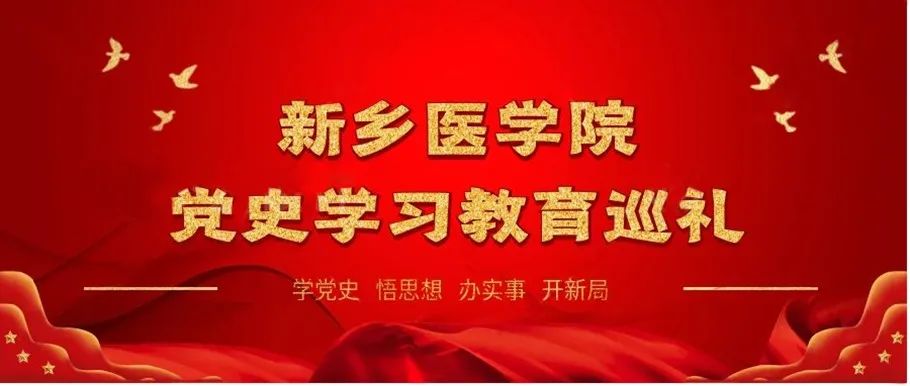 新乡医学院
党史学习教育巡礼

学党史 悟思想 办实事 开新局